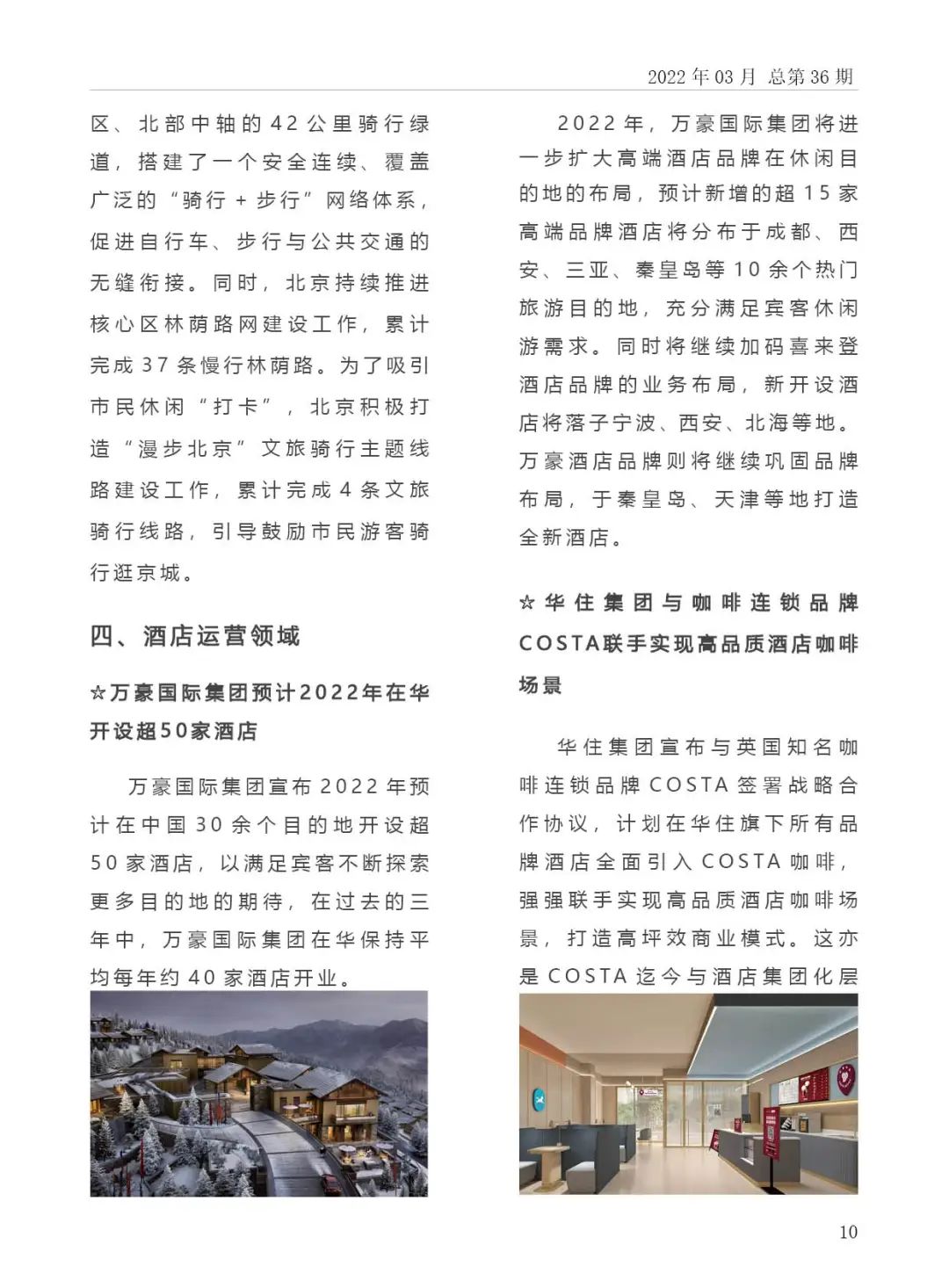 2022 年 03 月 总第 36 期

区、北部中轴的 42 公里骑行绿道，搭建了一个安全连续、覆盖广泛的“骑行 + 步行”网络体系，促进自行车、步行与公共交通的无缝衔接。同时，北京持续推进核心区林荫路网建设工作，累计完成 37 条慢行林荫路。为了吸引市民休闲“打卡”，北京积极打造“漫步北京”文旅骑行主题线路建设工作，累计完成 4 条文旅骑行线路，引导鼓励市民游客骑行逛京城。

四、酒店运营领域

☆万豪国际集团预计2022年在华开设超50家酒店

万豪国际集团宣布 2022 年预计在中国 30 余个目的地开设超 50 家酒店，以满足宾客不断探索更多目的地的期待，在过去的三年中，万豪国际集团在华保持平均每年约 40 家酒店开业。

2022 年，万豪国际集团将进一步扩大高端酒店品牌在休闲目的地的布局，预计新增的超 15 家高端品牌酒店将分布于成都、西安、三亚、秦皇岛等 10 余个热门旅游目的地，充分满足宾客休闲游需求。同时将继续加码喜来登酒店品牌的业务布局，新开设酒店将落子宁波、西安、北海等地。万豪酒店品牌则将继续巩固品牌布局，于秦皇岛、天津等地打造全新酒店。

☆华住集团与咖啡连锁品牌COSTA联手实现高品质酒店咖啡场景

华住集团宣布与英国知名咖啡连锁品牌 COSTA 签署战略合作协议，计划在华住旗下所有品牌酒店全面引入 COSTA 咖啡，强强联手实现高品质酒店咖啡场景，打造高坪效商业模式。这亦是 COSTA 迄今与酒店集团化层

10